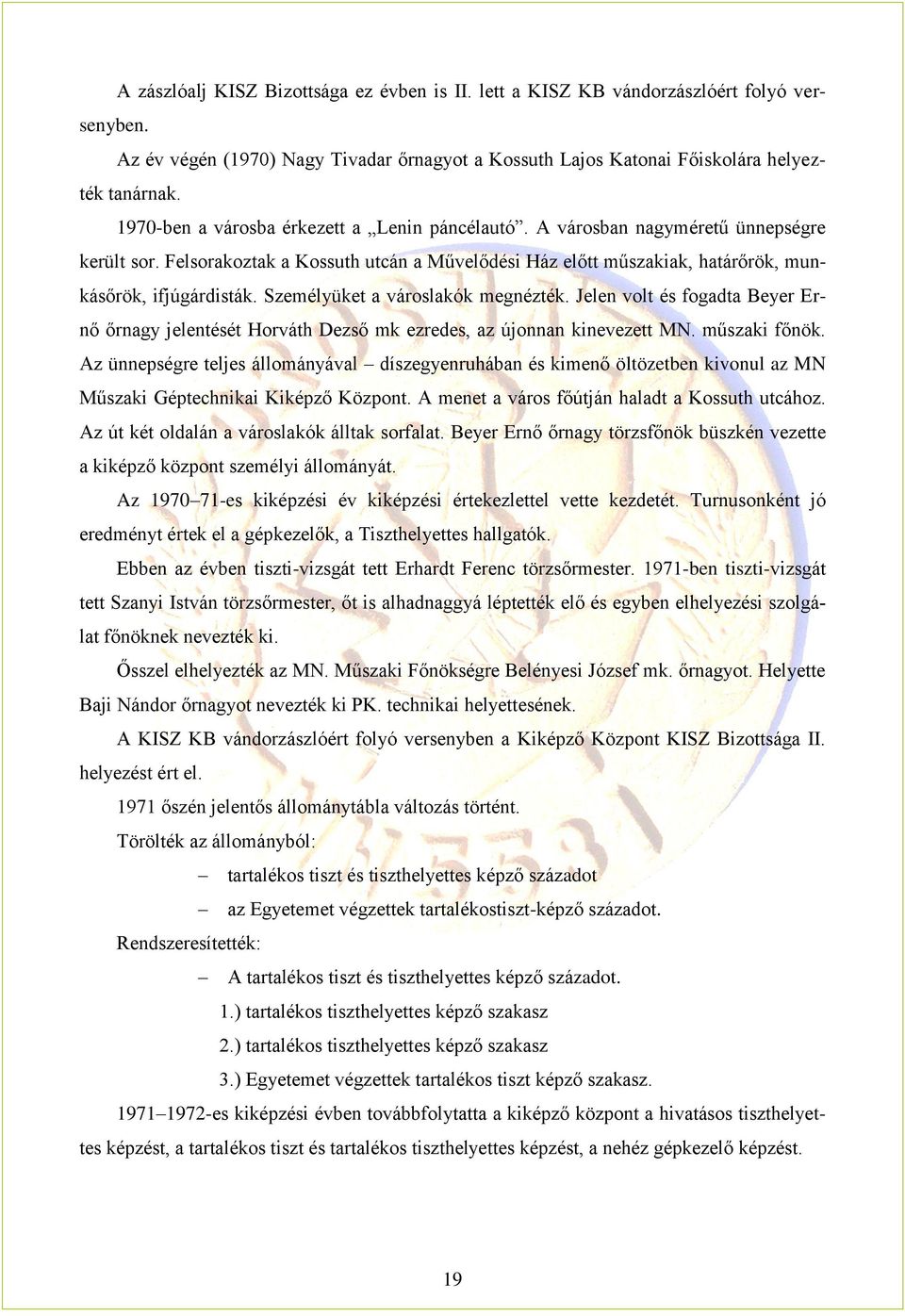 A zászlóalj KISZ Bizottsága ez évben is II. lett a KISZ KB vándorzászlóért folyó versenyben.

Az év végén (1970) Nagy Tivadar őrnagyot a Kossuth Lajos Katonai Főiskolára helyezték tanárnak.

1970-ben a városba érkezett a „Lenin páncélautó”. A városban nagyméretű ünnepségre került sor. Felsorakoztak a Kossuth utcán a Művelődési Ház előtt műszakiak, határőrök, munkásőrök, ifjúgárdisták. Személyüket a városlakók megnézték. Jelen volt és fogadta Beyer Ernő őrnagy jelentését Horváth Dezső mk ezredes, az újonnan kinevezett MN. műszaki főnök. Az ünnepségre teljes állományával – díszegyenruhában és kimenő öltözetben kivonul az MN Műszaki Géptechnikai Kiképző Központ. A menet a város főútján haladt a Kossuth utcához. Az út két oldalán a városlakók álltak sorfalat. Beyer Ernő őrnagy törzsfőnök büszkén vezette a kiképző központ személyi állományát.

Az 1970–71-es kiképzési év kiképzési értekezlettel vette kezdetét. Turnusonként jó eredményt értek el a gépkezelők, a Tiszthelyettes hallgatók.

Ebben az évben tiszti-vizsgát tett Erhardt Ferenc törzsőrmester. 1971-ben tiszti-vizsgát tett Szanyi István törzsőrmester, őt is alhadnaggyá léptették elő és egyben elhelyezési szolgálat főnöknek nevezték ki.

Ősszel elhelyezték az MN. Műszaki Főnökségre Belényesi József mk. őrnagyot. Helyette Baji Nándor őrnagyot nevezték ki PK. technikai helyettesének.

A KISZ KB vándorzászlóért folyó versenyben a Kiképző Központ KISZ Bizottsága II. helyezést ért el.

1971 őszén jelentős állománytábla változás történt.

Törölték az állományból:

– tartalékos tiszt és tiszthelyettes képző századot

– az Egyetemet végzettek tartalékostiszt-képző századot.

Rendszeresítették:

– A tartalékos tiszt és tiszthelyettes képző századot.

1.) tartalékos tiszthelyettes képző szakasz

2.) tartalékos tiszthelyettes képző szakasz

3.) Egyetemet végzettek tartalékos tiszt képző szakasz.

1971–1972-es kiképzési évben továbbfolytatta a kiképző központ a hivatásos tiszthelyettes képzést, a tartalékos tiszt és tartalékos tiszthelyettes képzést, a nehéz gépkezelő képzést.

19